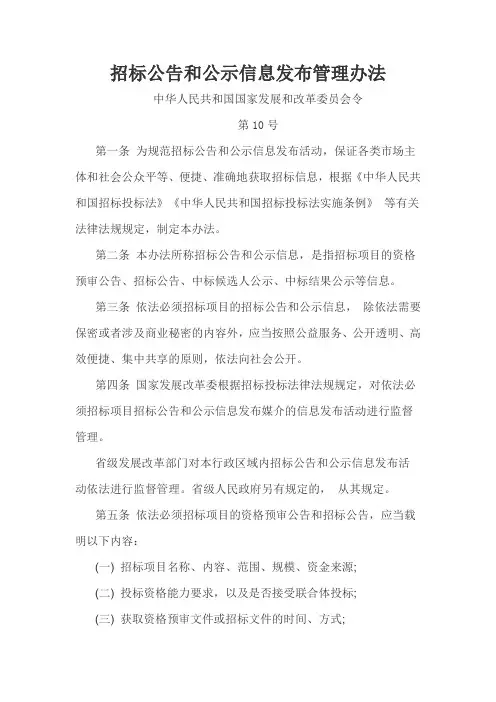 招标公告和公示信息发布管理办法

中华人民共和国国家发展和改革委员会令

第 10 号

第一条 为规范招标公告和公示信息发布活动，保证各类市场主体和社会公众平等、便捷、准确地获取招标信息，根据《中华人民共和国招标投标法》《中华人民共和国招标投标法实施条例》 等有关法律法规规定，制定本办法。

第二条 本办法所称招标公告和公示信息，是指招标项目的资格预审公告、招标公告、中标候选人公示、中标结果公示等信息。

第三条 依法必须招标项目的招标公告和公示信息， 除依法需要保密或者涉及商业秘密的内容外，应当按照公益服务、公开透明、高效便捷、集中共享的原则，依法向社会公开。

第四条 国家发展改革委根据招标投标法律法规规定，对依法必须招标项目招标公告和公示信息发布媒介的信息发布活动进行监督管理。

省级发展改革部门对本行政区域内招标公告和公示信息发布活动依法进行监督管理。省级人民政府另有规定的， 从其规定。

第五条 依法必须招标项目的资格预审公告和招标公告，应当载明以下内容：

(一) 招标项目名称、内容、范围、规模、资金来源;

(二) 投标资格能力要求，以及是否接受联合体投标;

(三) 获取资格预审文件或招标文件的时间、方式;